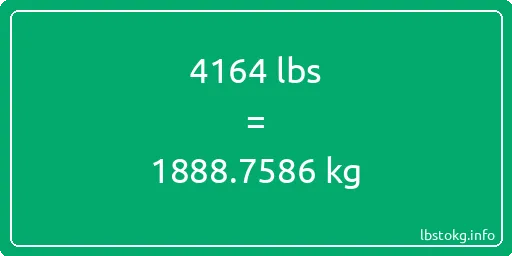 4164 lbs

=

1888.7586 kg

lbstokg.info